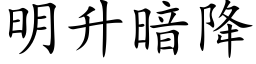 明升暗降